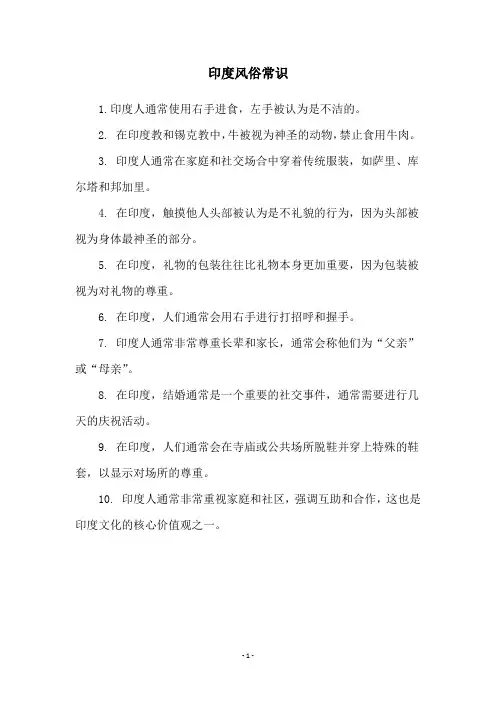 印度风俗常识

1. 印度人通常使用右手进食，左手被认为是不洁的。

2. 在印度教和锡克教中，牛被视为神圣的动物，禁止食用牛肉。

3. 印度人通常在家庭和社交场合中穿着传统服装，如萨里、库尔塔和邦加里。

4. 在印度，触摸他人头部被认为是不礼貌的行为，因为头部被视为身体最神圣的部分。

5. 在印度，礼物的包装往往比礼物本身更加重要，因为包装被视为对礼物的尊重。

6. 在印度，人们通常会用右手进行打招呼和握手。

7. 印度人通常非常尊重长辈和家长，通常会称他们为“父亲”或“母亲”。

8. 在印度，结婚通常是一个重要的社交事件，通常需要进行几天的庆祝活动。

9. 在印度，人们通常会在寺庙或公共场所脱鞋并穿上特殊的鞋套，以显示对场所的尊重。

10. 印度人通常非常重视家庭和社区，强调互助和合作，这也是印度文化的核心价值观之一。

- 1 -